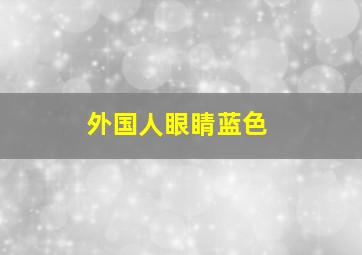 外国人眼睛蓝色